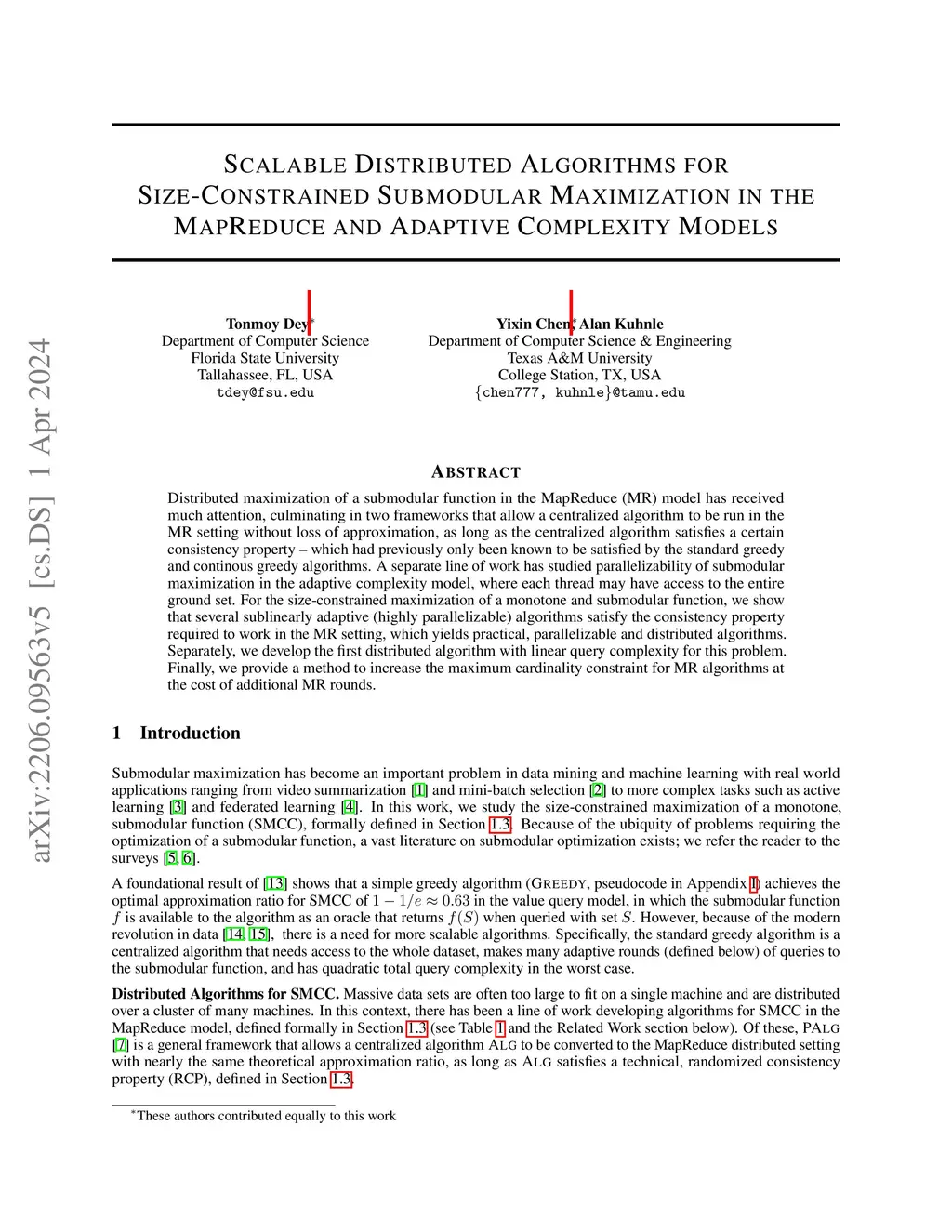 arXiv:2206.09563v5 [cs.DS] 1 Apr 2024

SCALABLE DISTRIBUTED ALGORITHMS FOR SIZE-CONSTRAINED SUBMODULAR MAXIMIZATION IN THE MAPREDUCE AND ADAPTIVE COMPLEXITY MODELS

Tonmoy Dey*
Department of Computer Science
Florida State University
Tallahassee, FL, USA
tdey@fsu.edu

Yixin Chen* Alan Kuhnle
Department of Computer Science & Engineering
Texas A&M University
College Station, TX, USA
{chen777, kuhnle}@tamu.edu

ABSTRACT

Distributed maximization of a submodular function in the MapReduce (MR) model has received much attention, culminating in two frameworks that allow a centralized algorithm to be run in the MR setting without loss of approximation, as long as the centralized algorithm satisfies a certain consistency property – which had previously only been known to be satisfied by the standard greedy and continous greedy algorithms. A separate line of work has studied parallelizability of submodular maximization in the adaptive complexity model, where each thread may have access to the entire ground set. For the size-constrained maximization of a monotone and submodular function, we show that several sublinearly adaptive (highly parallelizable) algorithms satisfy the consistency property required to work in the MR setting, which yields practical, parallelizable and distributed algorithms. Separately, we develop the first distributed algorithm with linear query complexity for this problem. Finally, we provide a method to increase the maximum cardinality constraint for MR algorithms at the cost of additional MR rounds.

1 Introduction

Submodular maximization has become an important problem in data mining and machine learning with real world applications ranging from video summarization [1] and mini-batch selection [2] to more complex tasks such as active learning [3] and federated learning [4]. In this work, we study the size-constrained maximization of a monotone, submodular function (SMCC), formally defined in Section 1.3. Because of the ubiquity of problems requiring the optimization of a submodular function, a vast literature on submodular optimization exists; we refer the reader to the surveys [5, 6].

A foundational result of [13] shows that a simple greedy algorithm (GREEDY, pseudocode in Appendix I) achieves the optimal approximation ratio for SMCC of $1 - 1/e \approx 0.63$ in the value query model, in which the submodular function $f$ is available to the algorithm as an oracle that returns $f(S)$ when queried with set $S$. However, because of the modern revolution in data [14, 15], there is a need for more scalable algorithms. Specifically, the standard greedy algorithm is a centralized algorithm that needs access to the whole dataset, makes many adaptive rounds (defined below) of queries to the submodular function, and has quadratic total query complexity in the worst case.

Distributed Algorithms for SMCC. Massive data sets are often too large to fit on a single machine and are distributed over a cluster of many machines. In this context, there has been a line of work developing algorithms for SMCC in the MapReduce model, defined formally in Section 1.3 (see Table 1 and the Related Work section below). Of these, PALG [7] is a general framework that allows a centralized algorithm ALG to be converted to the MapReduce distributed setting with nearly the same theoretical approximation ratio, as long as ALG satisfies a technical, randomized consistency property (RCP), defined in Section 1.3.

*These authors contributed equally to this work